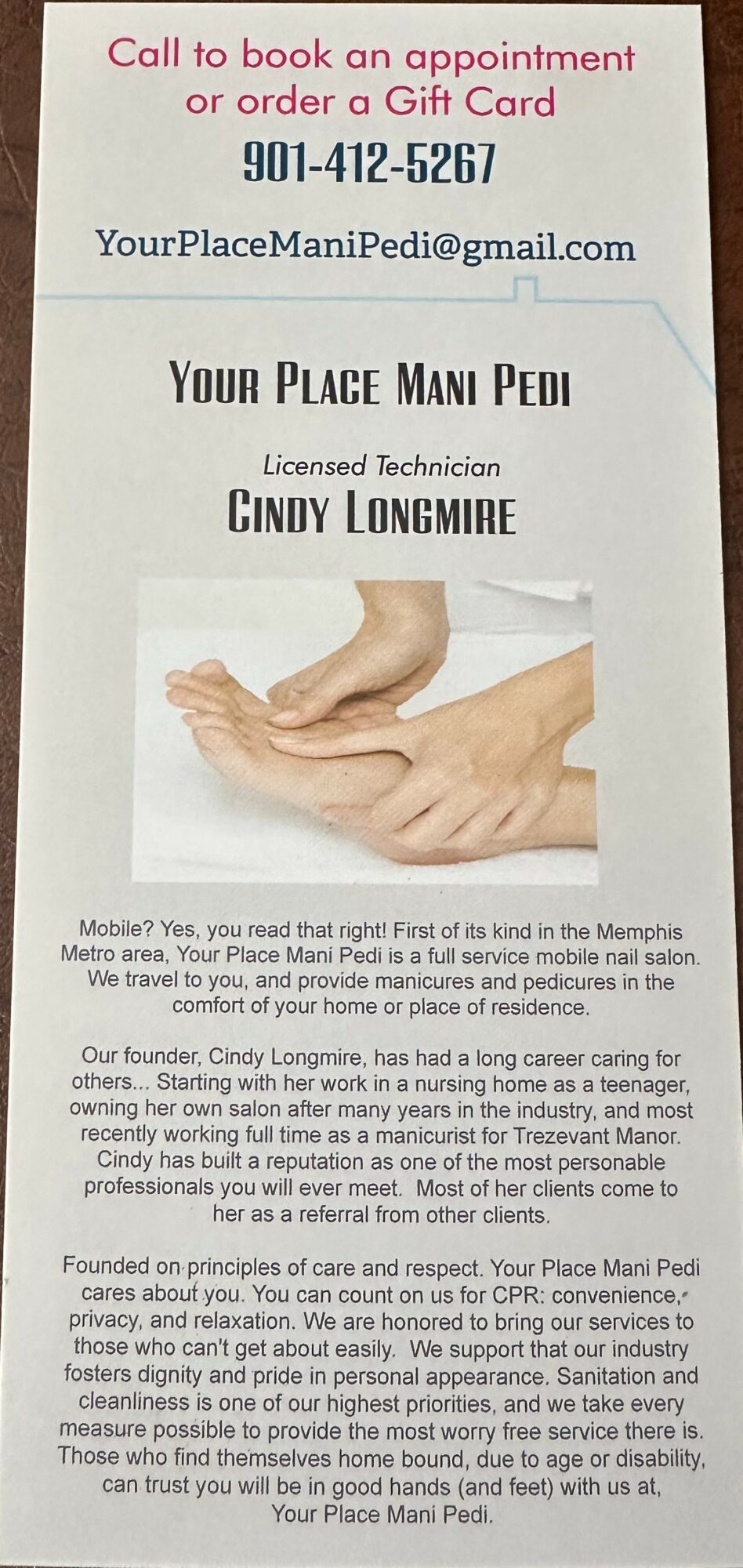 Call to book an appointment or order a Gift Card

901-412-5267

YourPlaceManiPedi@gmail.com

YOUR PLACE MANI PEDI

Licensed Technician

CINDY LONGMIRE

Mobile? Yes, you read that right! First of its kind in the Memphis Metro area, Your Place Mani Pedi is a full service mobile nail salon. We travel to you, and provide manicures and pedicures in the comfort of your home or place of residence.

Our founder, Cindy Longmire, has had a long career caring for others... Starting with her work in a nursing home as a teenager, owning her own salon after many years in the industry, and most recently working full time as a manicurist for Trezevant Manor. Cindy has built a reputation as one of the most personable professionals you will ever meet. Most of her clients come to her as a referral from other clients.

Founded on principles of care and respect. Your Place Mani Pedi cares about you. You can count on us for CPR: convenience, privacy, and relaxation. We are honored to bring our services to those who can't get about easily. We support that our industry fosters dignity and pride in personal appearance. Sanitation and cleanliness is one of our highest priorities, and we take every measure possible to provide the most worry free service there is. Those who find themselves home bound, due to age or disability, can trust you will be in good hands (and feet) with us at, Your Place Mani Pedi.